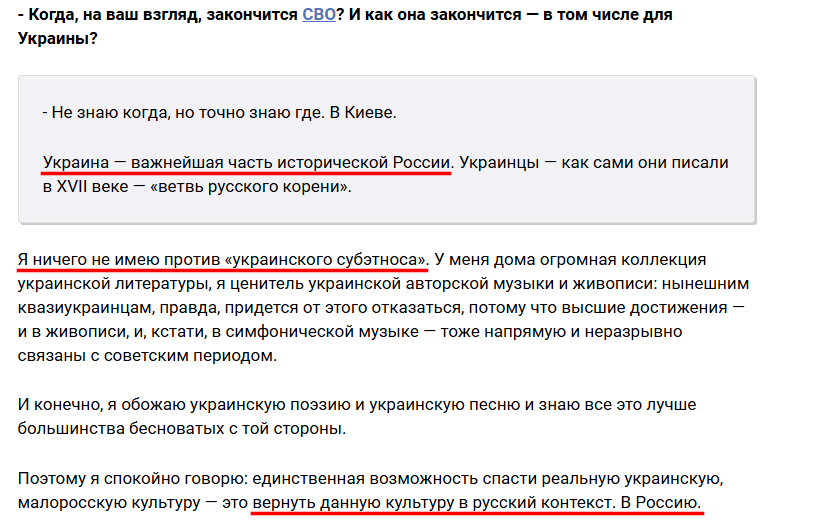 - Когда, на ваш взгляд, закончится СВО? И как она закончится — в том числе для Украины?

- Не знаю когда, но точно знаю где. В Киеве.

Украина — важнейшая часть исторической России. Украинцы — как сами они писали в XVII веке — «ветвь русского корени».

Я ничего не имею против «украинского субэтноса». У меня дома огромная коллекция украинской литературы, я ценитель украинской авторской музыки и живописи: нынешним квазиукраинцам, правда, придется от этого отказаться, потому что высшие достижения — и в живописи, и, кстати, в симфонической музыке — тоже напрямую и неразрывно связаны с советским периодом.

И конечно, я обожаю украинскую поэзию и украинскую песню и знаю все это лучше большинства бесноватых с той стороны.

Поэтому я спокойно говорю: единственная возможность спасти реальную украинскую, малоросскую культуру — это вернуть данную культуру в русский контекст. В Россию.